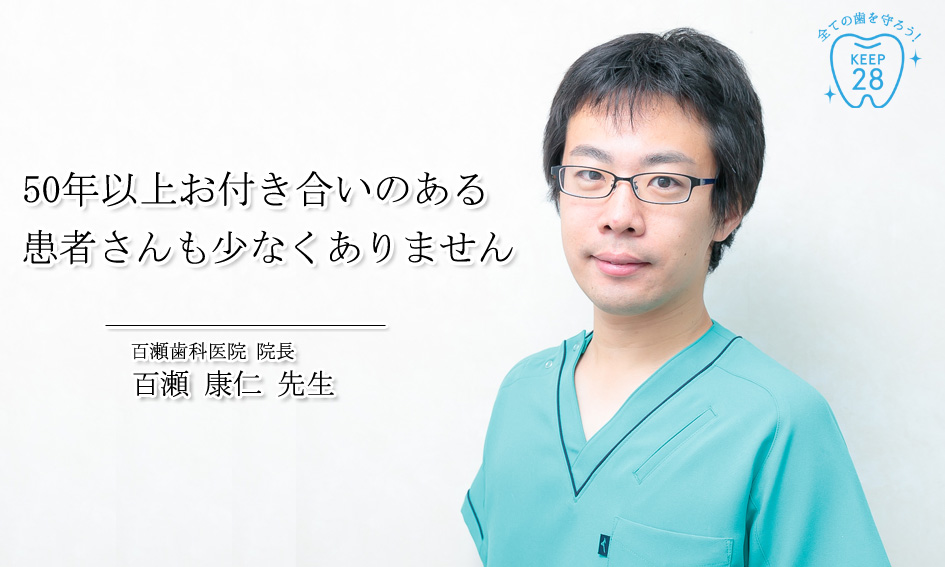 全ての歯を守ろう!
KEEP
28

50年以上お付き合いのある
患者さんも少なくありません

百瀬歯科医院 院長
百瀬 康仁 先生